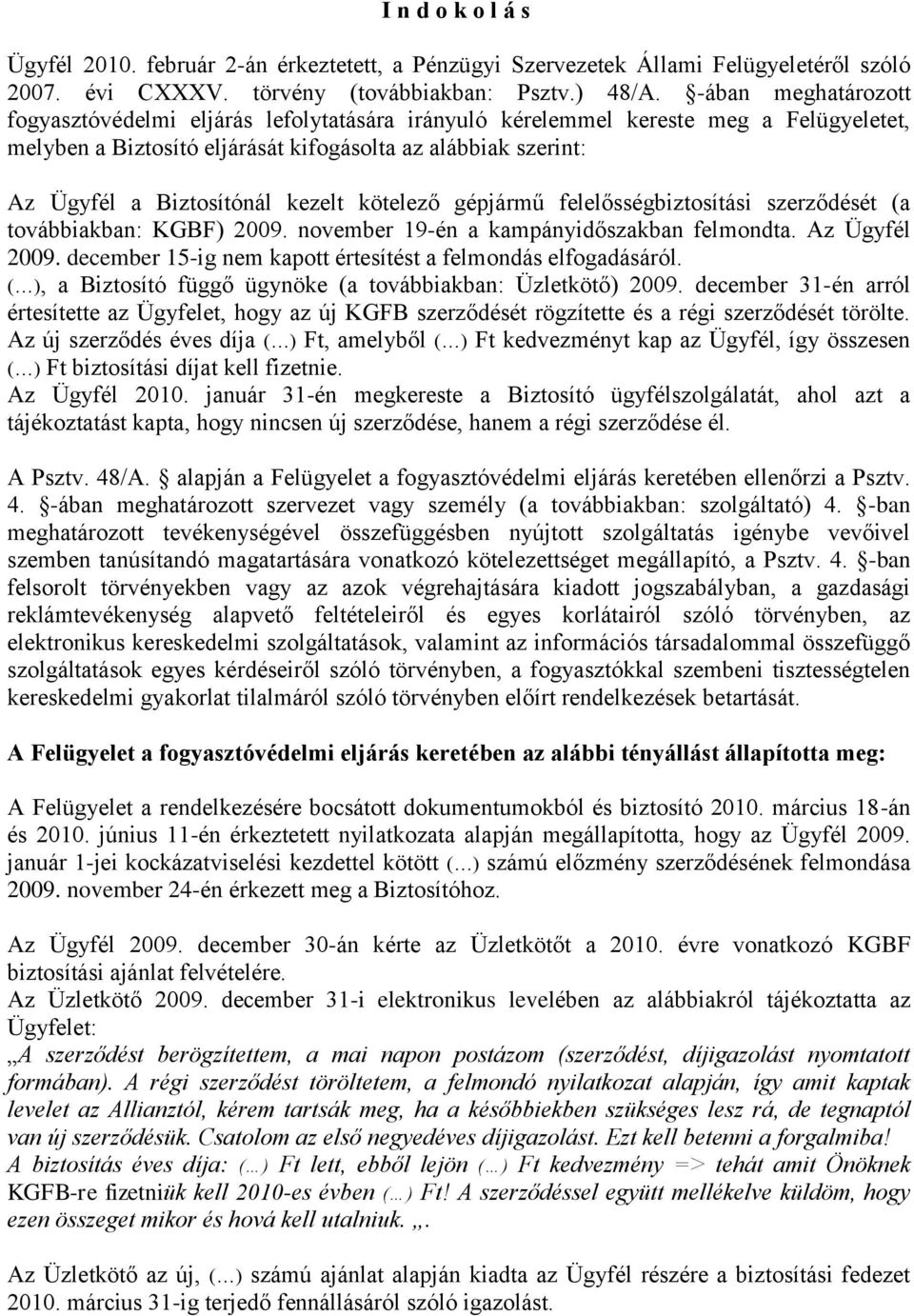 I n d o k o l á s

Ügyfél 2010. február 2-án érkeztetett, a Pénzügyi Szervezetek Állami Felügyeletéről szóló 2007. évi CXXXV. törvény (továbbiakban: Psztv.) 48/A. §-ában meghatározott fogyasztóvédelmi eljárás lefolytatására irányuló kérelemmel kereste meg a Felügyeletet, melyben a Biztosító eljárását kifogásolta az alábbiak szerint:

Az Ügyfél a Biztosítónál kezelt kötelező gépjármű felelősségbiztosítási szerződését (a továbbiakban: KGBF) 2009. november 19-én a kampányidőszakban felmondta. Az Ügyfél 2009. december 15-ig nem kapott értesítést a felmondás elfogadásáról.
(...), a Biztosító függő ügynöke (a továbbiakban: Üzletkötő) 2009. december 31-én arról értesítette az Ügyfelet, hogy az új KGFB szerződését rögzítette és a régi szerződését törölte. Az új szerződés éves díja (...) Ft, amelyből (...) Ft kedvezményt kap az Ügyfél, így összesen (...) Ft biztosítási díjat kell fizetnie.
Az Ügyfél 2010. január 31-én megkereste a Biztosító ügyfélszolgálatát, ahol azt a tájékoztatást kapta, hogy nincsen új szerződése, hanem a régi szerződése él.

A Psztv. 48/A. § alapján a Felügyelet a fogyasztóvédelmi eljárás keretében ellenőrzi a Psztv. 4. §-ában meghatározott szervezet vagy személy (a továbbiakban: szolgáltató) 4. §-ban meghatározott tevékenységével összefüggésben nyújtott szolgáltatás igénybe vevőivel szemben tanúsítandó magatartására vonatkozó kötelezettséget megállapító, a Psztv. 4. §-ban felsorolt törvényekben vagy az azok végrehajtására kiadott jogszabályban, a gazdasági reklámtevékenység alapvető feltételeiről és egyes korlátairól szóló törvényben, az elektronikus kereskedelmi szolgáltatások, valamint az információs társadalommal összefüggő szolgáltatások egyes kérdéseiről szóló törvényben, a fogyasztókkal szembeni tisztességtelen kereskedelmi gyakorlat tilalmáról szóló törvényben előírt rendelkezések betartását.

A Felügyelet a fogyasztóvédelmi eljárás keretében az alábbi tényállást állapította meg:

A Felügyelet a rendelkezésére bocsátott dokumentumokból és biztosító 2010. március 18-án és 2010. június 11-én érkeztetett nyilatkozata alapján megállapította, hogy az Ügyfél 2009. január 1-jei kockázatviselési kezdettel kötött (...) számú előzmény szerződésének felmondása 2009. november 24-én érkezett meg a Biztosítóhoz.

Az Ügyfél 2009. december 30-án kérte az Üzletkötőt a 2010. évre vonatkozó KGBF biztosítási ajánlat felvételére.
Az Üzletkötő 2009. december 31-i elektronikus levelében az alábbiakról tájékoztatta az Ügyfelet:
„A szerződést berögzítettem, a mai napon postázom (szerződést, díjigazolást nyomtatott formában). A régi szerződést töröltetem, a felmondó nyilatkozat alapján, így amit kaptak levelet az Allianztól, kérem tartsák meg, ha a későbbiekben szükséges lesz rá, de tegnaptól van új szerződésük. Csatolom az első negyedéves díjigazolást. Ezt kell betenni a forgalmiba! A biztosítás éves díja: (...) Ft lett, ebből lejön (...) Ft kedvezmény => tehát amit Önöknek KGFB-re fizetniük kell 2010-es évben (...) Ft! A szerződéssel együtt mellékelve küldöm, hogy ezen összeget mikor és hová kell utalniuk. „.

Az Üzletkötő az új, (...) számú ajánlat alapján kiadta az Ügyfél részére a biztosítási fedezet 2010. március 31-ig terjedő fennállásáról szóló igazolást.